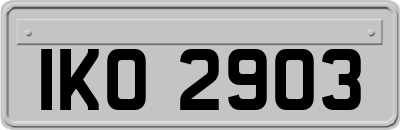 IKO 2903